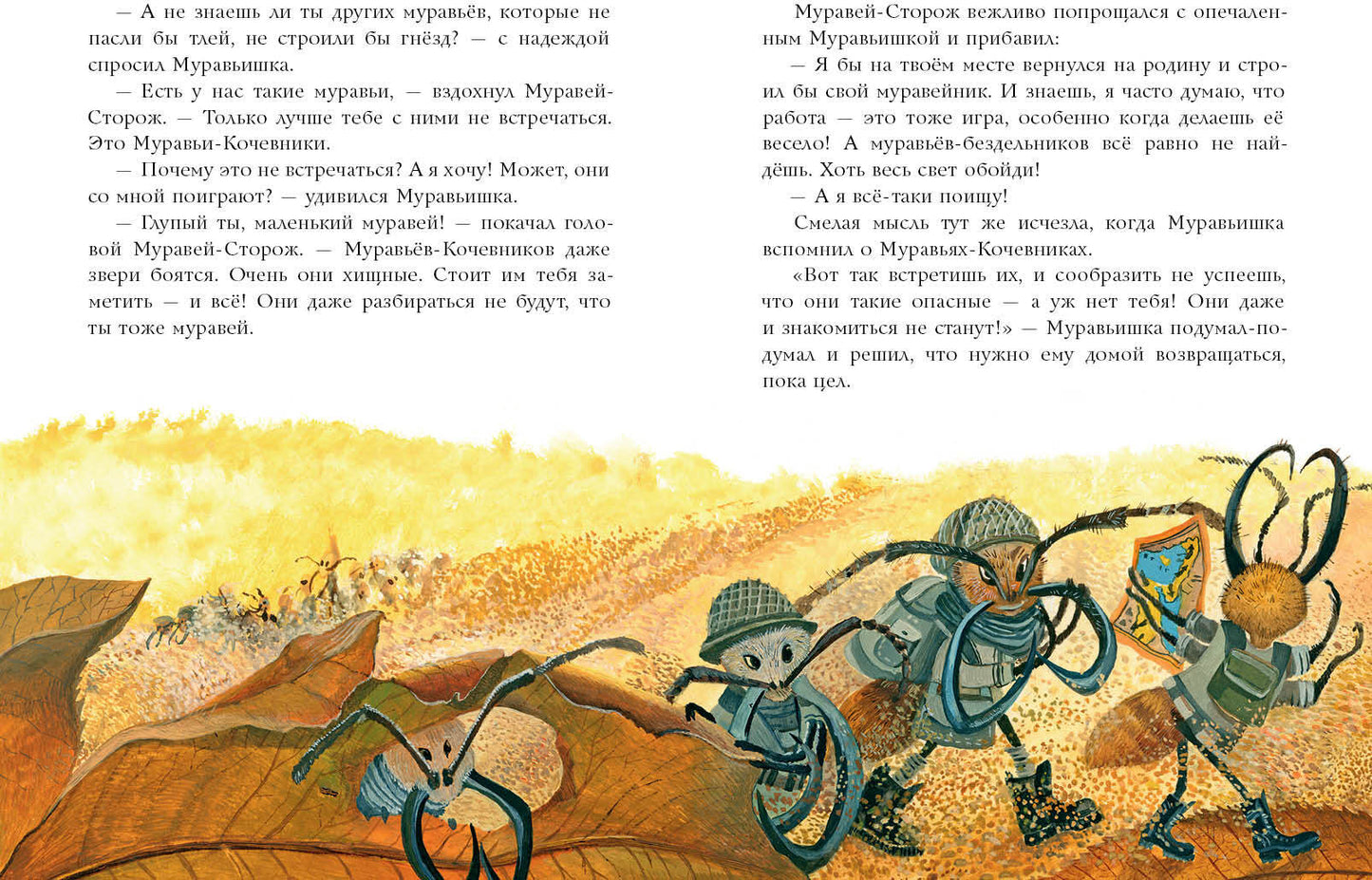 — А не знаешь ли ты других муравьёв, которые не пасли бы тлей, не строили бы гнёзд? — с надеждой спросил Муравьишка.

— Есть у нас такие муравьи, — вздохнул Муравей-Сторож. — Только лучше тебе с ними не встречаться. Это Муравьи-Кочевники.

— Почему это не встречаться? А я хочу! Может, они со мной поиграют? — удивился Муравьишка.

— Глупый ты, маленький муравей! — покачал головой Муравей-Сторож. — Муравьёв-Кочевников даже звери боятся. Очень они хищные. Стоит им тебя заметить — и всё! Они даже разбираться не будут, что ты тоже муравей.

Муравей-Сторож вежливо попрощался с опечаленным Муравьишкой и прибавил:

— Я бы на твоём месте вернулся на родину и строил бы свой муравейник. И знаешь, я часто думаю, что работа — это тоже игра, особенно когда делаешь её весело! А муравьёв-бездельников всё равно не найдёшь. Хоть весь свет обойди!

— А я всё-таки поищу!

Смелая мысль тут же исчезла, когда Муравьишка вспомнил о Муравьях-Кочевниках.

«Вот так встретишь их, и сообразить не успеешь, что они такие опасные — а уж нет тебя! Они даже и знакомиться не станут!» — Муравьишка подумал-подумал и решил, что нужно ему домой возвращаться, пока цел.